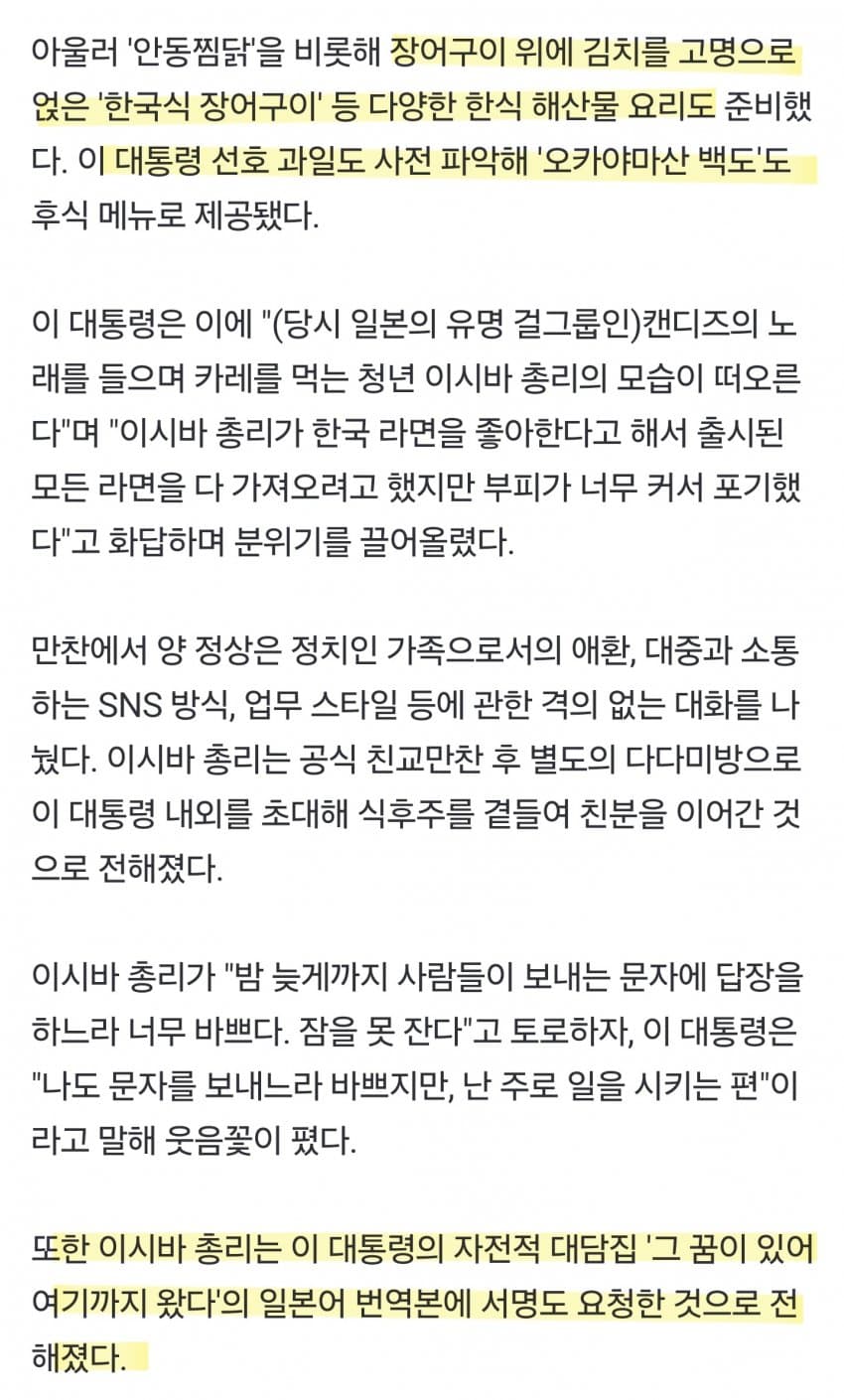 아울러 '안동찜닭'을 비롯해 장어구이 위에 김치를 고명으로 얹은 '한국식 장어구이' 등 다양한 한식 해산물 요리도 준비했다. 이 대통령 선호 과일도 사전 파악해 '오카야마산 백도'도 후식 메뉴로 제공됐다.

이 대통령은 이에 "(당시 일본의 유명 걸그룹인)캔디즈의 노래를 들으며 카레를 먹는 청년 이시바 총리의 모습이 떠오른다"며 "이시바 총리가 한국 라면을 좋아한다고 해서 출시된 모든 라면을 다 가져오려고 했지만 부피가 너무 커서 포기했다"고 화답하며 분위기를 끌어올렸다.

만찬에서 양 정상은 정치인 가족으로서의 애환, 대중과 소통하는 SNS 방식, 업무 스타일 등에 관한 격의 없는 대화를 나눴다. 이시바 총리는 공식 친교만찬 후 별도의 다다미방으로 이 대통령 내외를 초대해 식후주를 곁들여 친분을 이어간 것으로 전해졌다.

이시바 총리가 "밤 늦게까지 사람들이 보내는 문자에 답장을 하느라 너무 바쁘다. 잠을 못 잔다"고 토로하자, 이 대통령은 "나도 문자를 보내느라 바쁘지만, 난 주로 일을 시키는 편"이라고 말해 웃음꽃이 폈다.

또한 이시바 총리는 이 대통령의 자전적 대담집 '그 꿈이 있어 여기까지 왔다'의 일본어 번역본에 서명도 요청한 것으로 전해졌다.